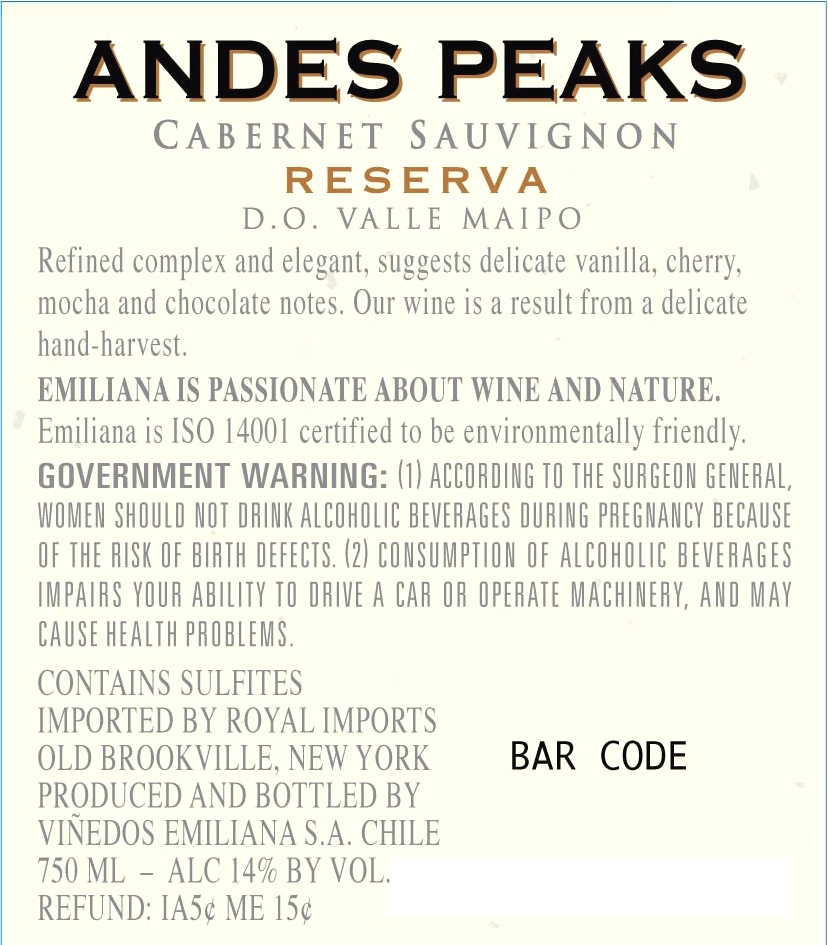 ANDES PEAKS

CABERNET SAUVIGNON

RESERVA

D.O. VALLE MAIPO

Refined complex and elegant, suggests delicate vanilla, cherry, mocha and chocolate notes. Our wine is a result from a delicate hand-harvest.

EMILIANA IS PASSIONATE ABOUT WINE AND NATURE.
Emiliana is ISO 14001 certified to be environmentally friendly.

GOVERNMENT WARNING: (1) ACCORDING TO THE SURGEON GENERAL, WOMEN SHOULD NOT DRINK ALCOHOLIC BEVERAGES DURING PREGNANCY BECAUSE OF THE RISK OF BIRTH DEFECTS. (2) CONSUMPTION OF ALCOHOLIC BEVERAGES IMPAIRS YOUR ABILITY TO DRIVE A CAR OR OPERATE MACHINERY, AND MAY CAUSE HEALTH PROBLEMS.

CONTAINS SULFITES
IMPORTED BY ROYAL IMPORTS
OLD BROOKVILLE, NEW YORK
PRODUCED AND BOTTLED BY
VIÑEDOS EMILIANA S.A. CHILE
750 ML – ALC 14% BY VOL.
REFUND: IA5¢ ME 15¢

BAR CODE